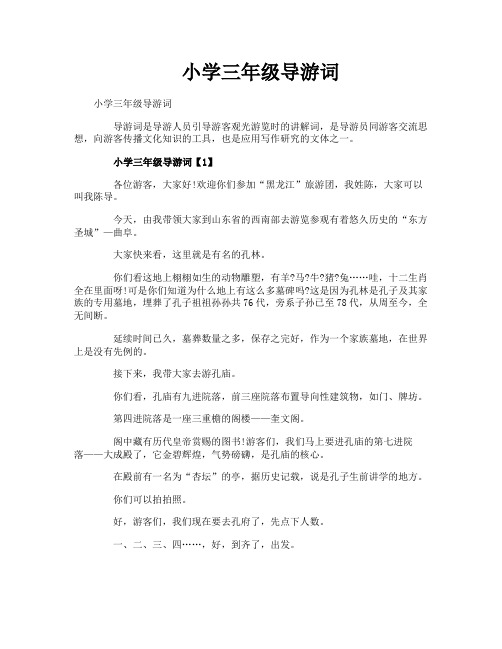 小学三年级导游词

小学三年级导游词

导游词是导游人员引导游客观光游览时的讲解词，是导游员同游客交流思想，向游客传播文化知识的工具，也是应用写作研究的文体之一。

小学三年级导游词【1】

各位游客，大家好!欢迎你们参加“黑龙江”旅游团，我姓陈，大家可以叫我陈导。

今天，由我带领大家到山东省的西南部去游览参观有着悠久历史的“东方圣城”—曲阜。

大家快来看，这里就是有名的孔林。

你们看这地上栩栩如生的动物雕塑，有羊?马?牛?猪?兔……哇，十二生肖全在里面呀!可是你们知道为什么地上有这么多墓碑吗?这是因为孔林是孔子及其家族的专用墓地，埋葬了孔子祖祖孙孙共76代，旁系子孙已至78代，从周至今，全无间断。

延续时间已久，墓葬数量之多，保存之完好，作为一个家族墓地，在世界上是没有先例的。

接下来，我带大家去游孔庙。

你们看，孔庙有九进院落，前三座院落布置导向性建筑物，如门、牌坊。

第四进院落是一座三重檐的阁楼——奎文阁。

阁中藏有历代皇帝赏赐的图书!游客们，我们马上要进孔庙的第七进院落——大成殿了，它金碧辉煌，气势磅礴，是孔庙的核心。

在殿前有一名为“杏坛”的亭，据历史记载，说是孔子生前讲学的地方。

你们可以拍拍照。

好，游客们，我们现在要去孔府了，先点下人数。

一、二、三、四……，好，到齐了，出发。